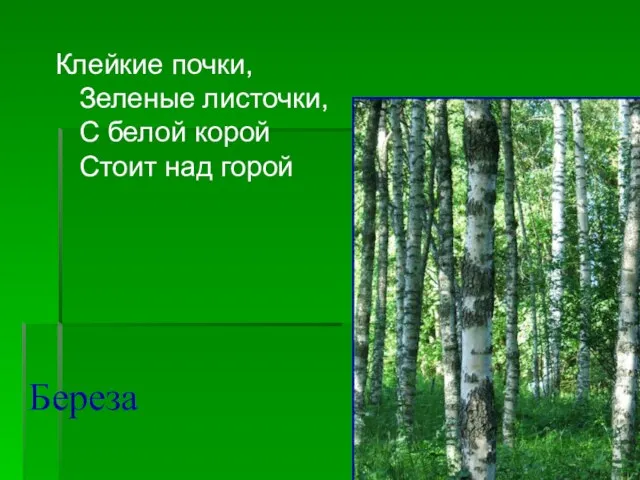 Клейкие почки,
Зеленые листочки,
С белой корой
Стоит над горой

Береза